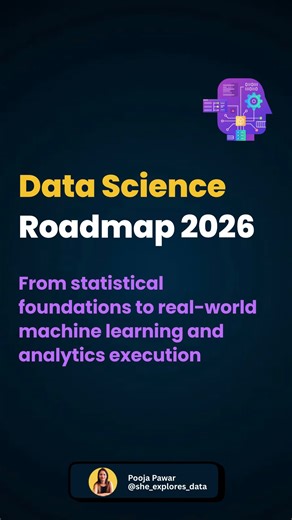 Data Science
Roadmap 2026

From statistical foundations to real-world machine learning and analytics execution

Pooja Pawar
@she_explores_data